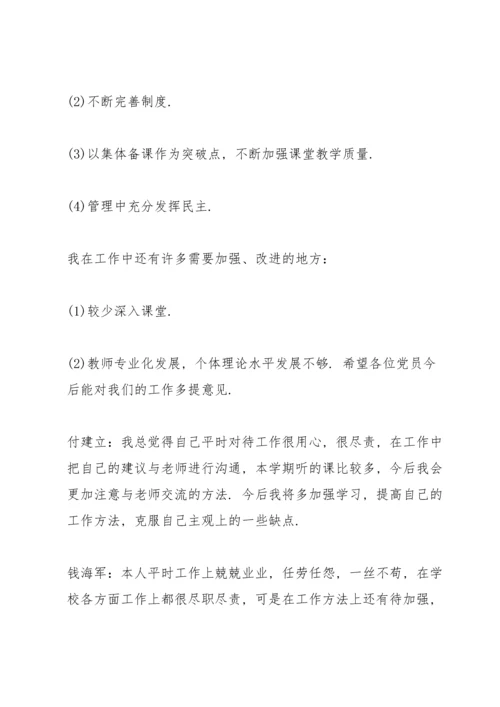 (2)不断完善制度.

(3)以集体备课作为突破点，不断加强课堂教学质量.

(4)管理中充分发挥民主.

我在工作中还有许多需要加强、改进的地方：

(1)较少深入课堂.

(2)教师专业化发展，个体理论水平发展不够. 希望各位党员今后能对我们的工作多提意见.

付建立：我总觉得自己平时对待工作很用心，很尽责，在工作中把自己的建议与老师进行沟通，本学期听的课比较多，今后我会更加注意与老师交流的方法. 今后我将多加强学习，提高自己的工作方法，克服自己主观上的一些缺点.

钱海军：本人平时工作上兢兢业业，任劳任怨，一丝不苟，在学校各方面工作上都很尽职尽责，可是在工作方法上还有待加强，